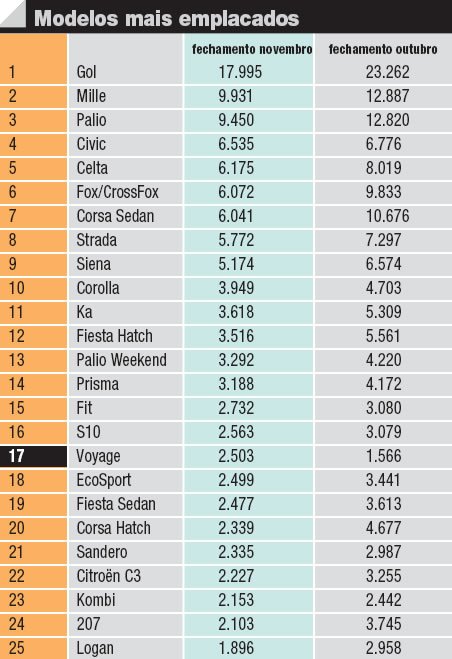 Modelos mais emplacados

| | | fechamento novembro | fechamento outubro |
|---|---|---|---|
| 1 | Gol | 17.995 | 23.262 |
| 2 | Mille | 9.931 | 12.887 |
| 3 | Palio | 9.450 | 12.820 |
| 4 | Civic | 6.535 | 6.776 |
| 5 | Celta | 6.175 | 8.019 |
| 6 | Fox/CrossFox | 6.072 | 9.833 |
| 7 | Corsa Sedan | 6.041 | 10.676 |
| 8 | Strada | 5.772 | 7.297 |
| 9 | Siena | 5.174 | 6.574 |
| 10 | Corolla | 3.949 | 4.703 |
| 11 | Ka | 3.618 | 5.309 |
| 12 | Fiesta Hatch | 3.516 | 5.561 |
| 13 | Palio Weekend | 3.292 | 4.220 |
| 14 | Prisma | 3.188 | 4.172 |
| 15 | Fit | 2.732 | 3.080 |
| 16 | S10 | 2.563 | 3.079 |
| 17 | Voyage | 2.503 | 1.566 |
| 18 | EcoSport | 2.499 | 3.441 |
| 19 | Fiesta Sedan | 2.477 | 3.613 |
| 20 | Corsa Hatch | 2.339 | 4.677 |
| 21 | Sandero | 2.335 | 2.987 |
| 22 | Citroën C3 | 2.227 | 3.255 |
| 23 | Kombi | 2.153 | 2.442 |
| 24 | 207 | 2.103 | 3.745 |
| 25 | Logan | 1.896 | 2.958 |